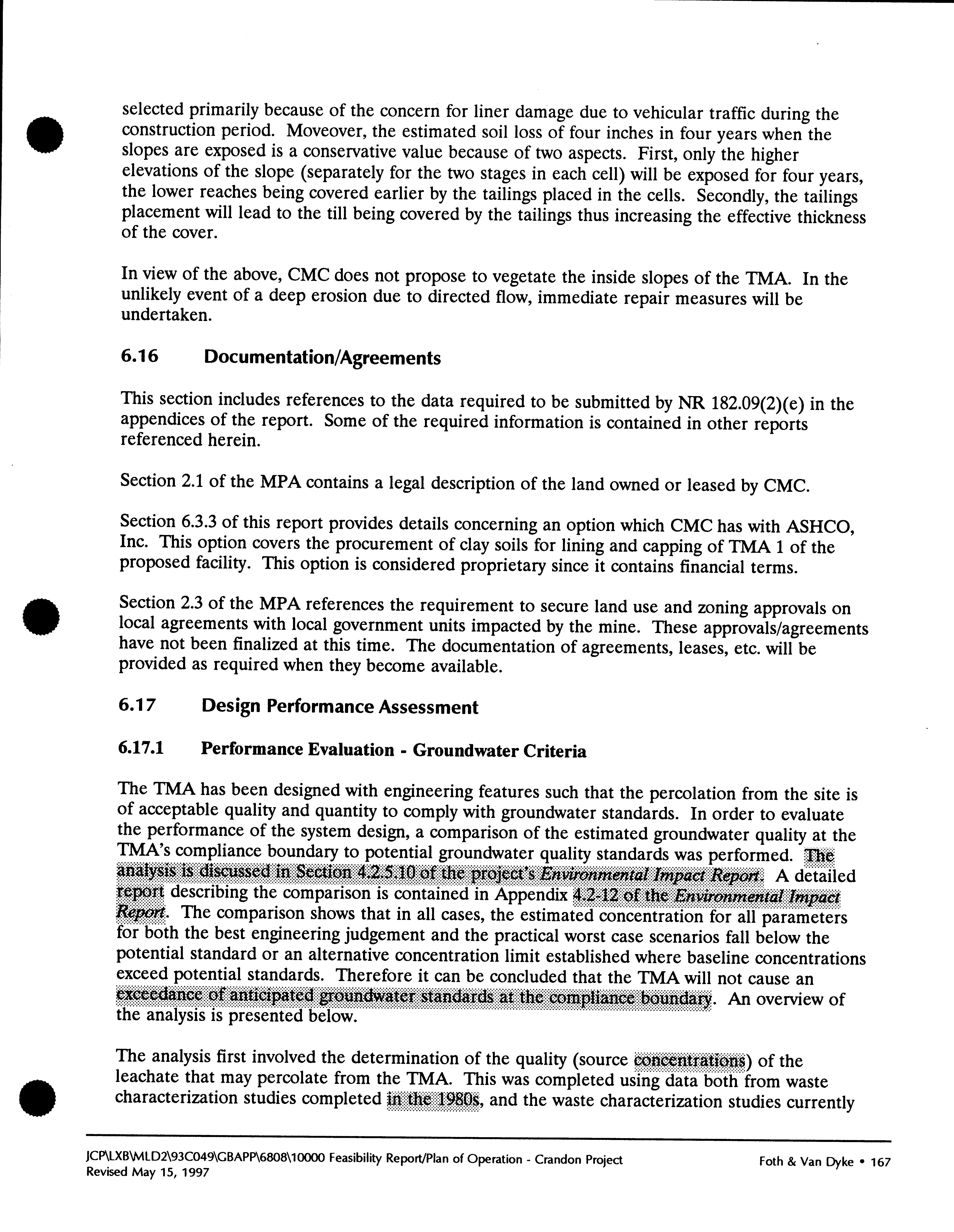 selected primarily because of the concern for liner damage due to vehicular traffic during the construction period. Moveover, the estimated soil loss of four inches in four years when the slopes are exposed is a conservative value because of two aspects. First, only the higher elevations of the slope (separately for the two stages in each cell) will be exposed for four years, the lower reaches being covered earlier by the tailings placed in the cells. Secondly, the tailings placement will lead to the till being covered by the tailings thus increasing the effective thickness of the cover.

In view of the above, CMC does not propose to vegetate the inside slopes of the TMA. In the unlikely event of a deep erosion due to directed flow, immediate repair measures will be undertaken.

6.16 Documentation/Agreements

This section includes references to the data required to be submitted by NR 182.09(2)(e) in the appendices of the report. Some of the required information is contained in other reports referenced herein.

Section 2.1 of the MPA contains a legal description of the land owned or leased by CMC.

Section 6.3.3 of this report provides details concerning an option which CMC has with ASHCO, Inc. This option covers the procurement of clay soils for lining and capping of TMA 1 of the proposed facility. This option is considered proprietary since it contains financial terms.

Section 2.3 of the MPA references the requirement to secure land use and zoning approvals on local agreements with local government units impacted by the mine. These approvals/agreements have not been finalized at this time. The documentation of agreements, leases, etc. will be provided as required when they become available.

6.17 Design Performance Assessment

6.17.1 Performance Evaluation - Groundwater Criteria

The TMA has been designed with engineering features such that the percolation from the site is of acceptable quality and quantity to comply with groundwater standards. In order to evaluate the performance of the system design, a comparison of the estimated groundwater quality at the TMA's compliance boundary to potential groundwater quality standards was performed. The analysis is discussed in Section 4.2.5.10 of the project's Environmental Impact Report. A detailed report describing the comparison is contained in Appendix 4.2-12 of the Environmental Impact Report. The comparison shows that in all cases, the estimated concentration for all parameters for both the best engineering judgement and the practical worst case scenarios fall below the potential standard or an alternative concentration limit established where baseline concentrations exceed potential standards. Therefore it can be concluded that the TMA will not cause an exceedance of anticipated groundwater standards at the compliance boundary. An overview of the analysis is presented below.

The analysis first involved the determination of the quality (source concentrations) of the leachate that may percolate from the TMA. This was completed using data both from waste characterization studies completed in the 1980s, and the waste characterization studies currently

JCP\LXB\MLD2\93C049\GBAPP\6808\10000 Feasibility Report/Plan of Operation - Crandon Project
Revised May 15, 1997
Foth & Van Dyke • 167